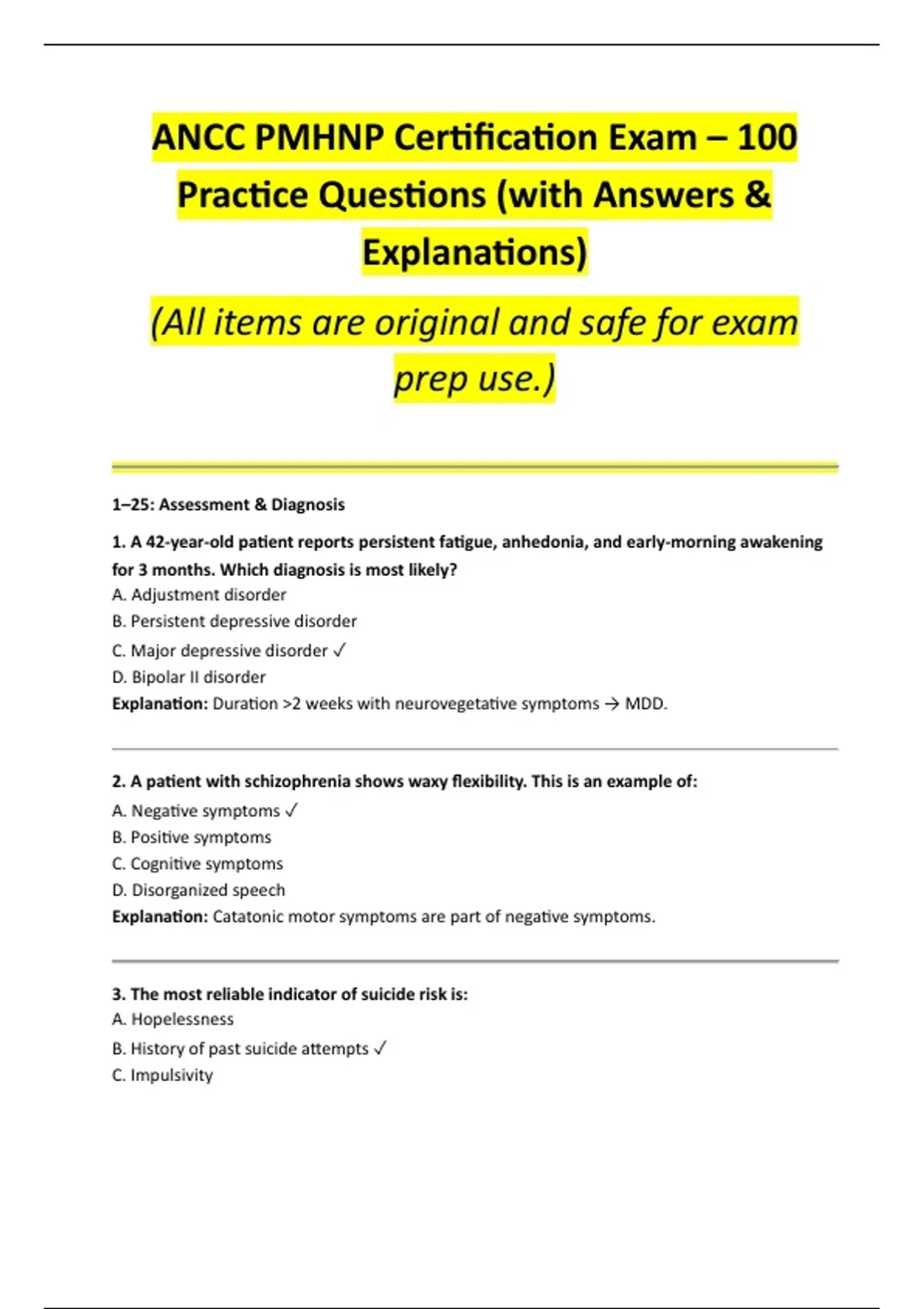 ANCC PMHNP Certification Exam – 100 Practice Questions (with Answers & Explanations)

(All items are original and safe for exam prep use.)

1–25: Assessment & Diagnosis

1. A 42-year-old patient reports persistent fatigue, anhedonia, and early-morning awakening for 3 months. Which diagnosis is most likely?
A. Adjustment disorder
B. Persistent depressive disorder
C. Major depressive disorder ✓
D. Bipolar II disorder
Explanation: Duration >2 weeks with neurovegetative symptoms → MDD.

2. A patient with schizophrenia shows waxy flexibility. This is an example of:
A. Negative symptoms ✓
B. Positive symptoms
C. Cognitive symptoms
D. Disorganized speech
Explanation: Catatonic motor symptoms are part of negative symptoms.

3. The most reliable indicator of suicide risk is:
A. Hopelessness
B. History of past suicide attempts ✓
C. Impulsivity